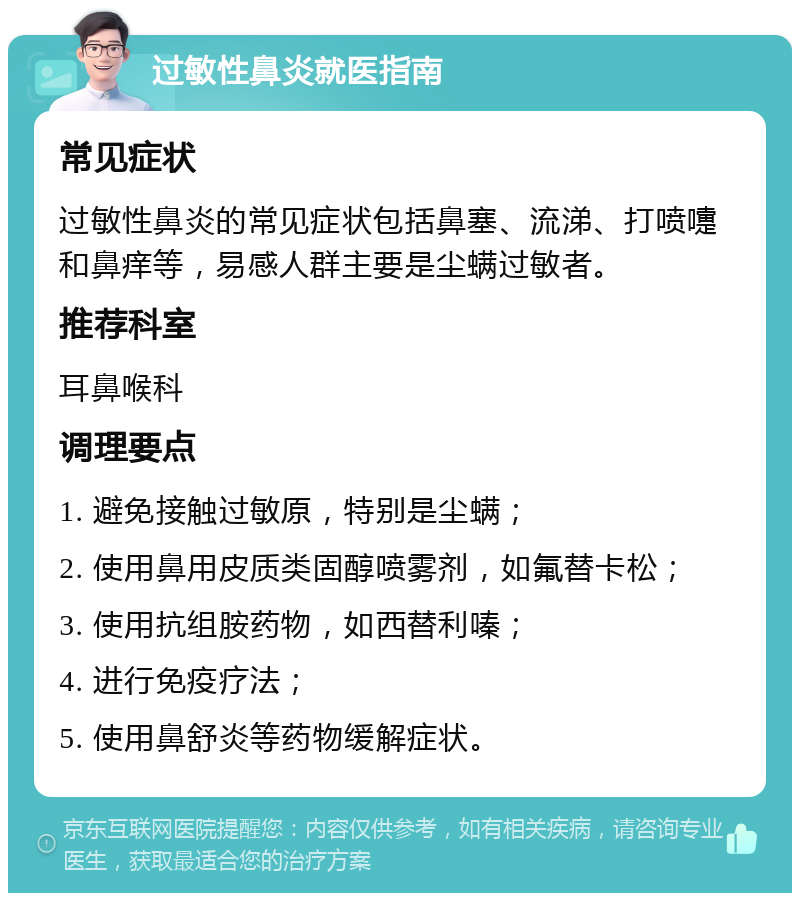 过敏性鼻炎就医指南

常见症状

过敏性鼻炎的常见症状包括鼻塞、流涕、打喷嚏和鼻痒等，易感人群主要是尘螨过敏者。

推荐科室

耳鼻喉科

调理要点

1. 避免接触过敏原，特别是尘螨；

2. 使用鼻用皮质类固醇喷雾剂，如氟替卡松；

3. 使用抗组胺药物，如西替利嗪；

4. 进行免疫疗法；

5. 使用鼻舒炎等药物缓解症状。

京东互联网医院提醒您：内容仅供参考，如有相关疾病，请咨询专业医生，获取最适合您的治疗方案